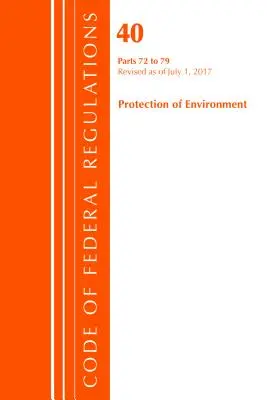 CODE OF FEDERAL REGULATIONS

40

Parts 72 to 79
Revised as of July 1, 2017

Protection of Environment